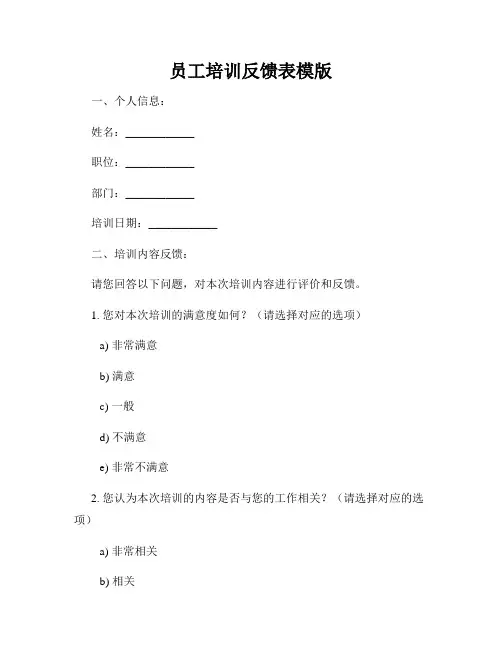 员工培训反馈表模版

一、个人信息：

姓名：____________

职位：____________

部门：____________

培训日期：____________

二、培训内容反馈：

请您回答以下问题，对本次培训内容进行评价和反馈。

1. 您对本次培训的满意度如何？（请选择对应的选项）

a) 非常满意

b) 满意

c) 一般

d) 不满意

e) 非常不满意

2. 您认为本次培训的内容是否与您的工作相关？（请选择对应的选项）

a) 非常相关

b) 相关